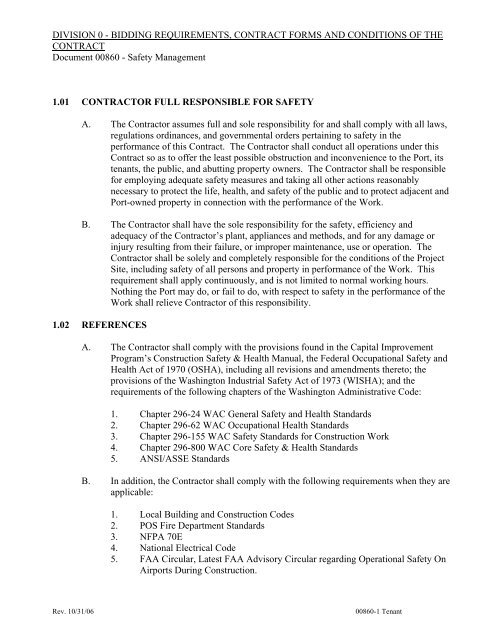 DIVISION 0 - BIDDING REQUIREMENTS, CONTRACT FORMS AND CONDITIONS OF THE CONTRACT
Document 00860 - Safety Management

1.01 CONTRACTOR FULL RESPONSIBLE FOR SAFETY

A. The Contractor assumes full and sole responsibility for and shall comply with all laws, regulations ordinances, and governmental orders pertaining to safety in the performance of this Contract. The Contractor shall conduct all operations under this Contract so as to offer the least possible obstruction and inconvenience to the Port, its tenants, the public, and abutting property owners. The Contractor shall be responsible for employing adequate safety measures and taking all other actions reasonably necessary to protect the life, health, and safety of the public and to protect adjacent and Port-owned property in connection with the performance of the Work.

B. The Contractor shall have the sole responsibility for the safety, efficiency and adequacy of the Contractor's plant, appliances and methods, and for any damage or injury resulting from their failure, or improper maintenance, use or operation. The Contractor shall be solely and completely responsible for the conditions of the Project Site, including safety of all persons and property in performance of the Work. This requirement shall apply continuously, and is not limited to normal working hours. Nothing the Port may do, or fail to do, with respect to safety in the performance of the Work shall relieve Contractor of this responsibility.

1.02 REFERENCES

A. The Contractor shall comply with the provisions found in the Capital Improvement Program's Construction Safety & Health Manual, the Federal Occupational Safety and Health Act of 1970 (OSHA), including all revisions and amendments thereto; the provisions of the Washington Industrial Safety Act of 1973 (WISHA); and the requirements of the following chapters of the Washington Administrative Code:

1. Chapter 296-24 WAC General Safety and Health Standards
2. Chapter 296-62 WAC Occupational Health Standards
3. Chapter 296-155 WAC Safety Standards for Construction Work
4. Chapter 296-800 WAC Core Safety & Health Standards
5. ANSI/ASSE Standards

B. In addition, the Contractor shall comply with the following requirements when they are applicable:

1. Local Building and Construction Codes
2. POS Fire Department Standards
3. NFPA 70E
4. National Electrical Code
5. FAA Circular, Latest FAA Advisory Circular regarding Operational Safety On Airports During Construction.

Rev. 10/31/06 00860-1 Tenant